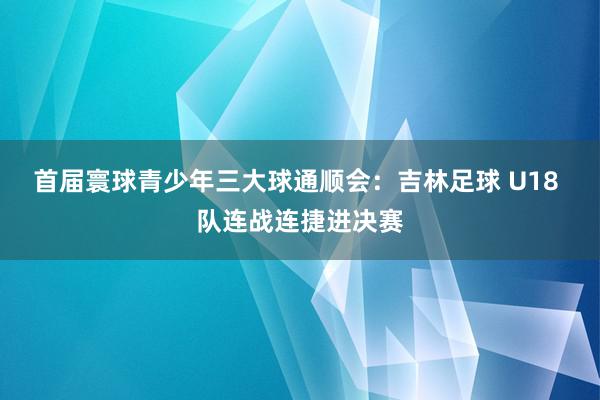 首届寰球青少年三大球通顺会：吉林足球 U18 队连战连捷进决赛